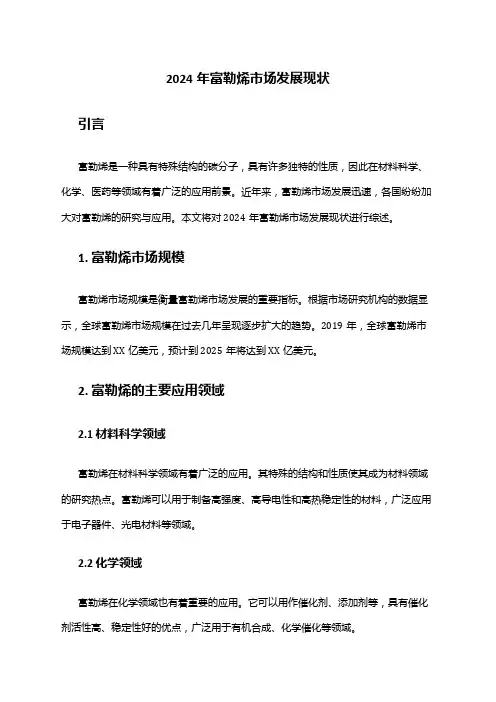 2024 年富勒烯市场发展现状

引言

富勒烯是一种具有特殊结构的碳分子，具有许多独特的性质，因此在材料科学、化学、医药等领域有着广泛的应用前景。近年来，富勒烯市场发展迅速，各国纷纷加大对富勒烯的研究与应用。本文将对 2024 年富勒烯市场发展现状进行综述。

1. 富勒烯市场规模

富勒烯市场规模是衡量富勒烯市场发展的重要指标。根据市场研究机构的数据显示，全球富勒烯市场规模在过去几年呈现逐步扩大的趋势。2019 年，全球富勒烯市场规模达到 XX 亿美元，预计到 2025 年将达到 XX 亿美元。

2. 富勒烯的主要应用领域

2.1 材料科学领域

富勒烯在材料科学领域有着广泛的应用。其特殊的结构和性质使其成为材料领域的研究热点。富勒烯可以用于制备高强度、高导电性和高热稳定性的材料，广泛应用于电子器件、光电材料等领域。

2.2 化学领域

富勒烯在化学领域也有着重要的应用。它可以用作催化剂、添加剂等，具有催化剂活性高、稳定性好的优点，广泛用于有机合成、化学催化等领域。